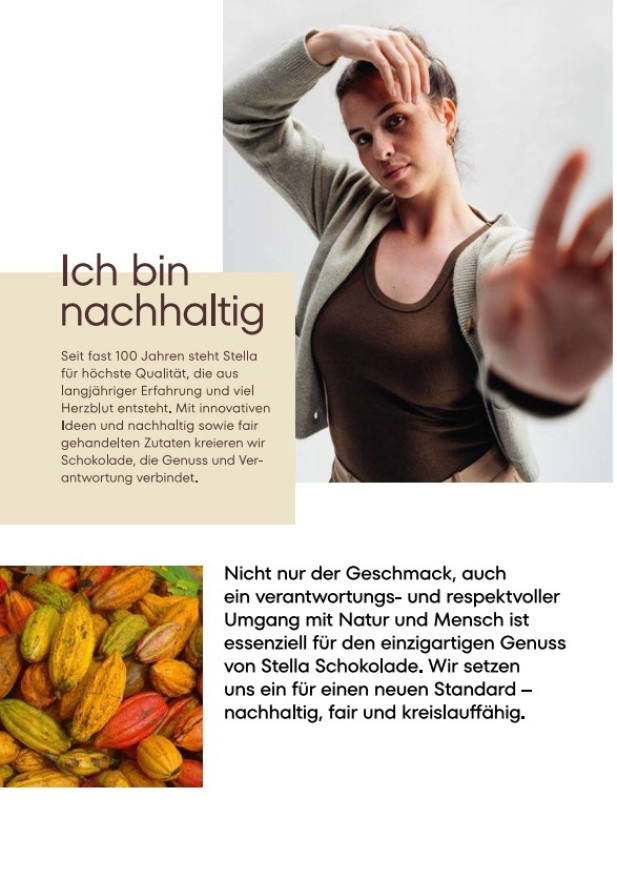 Ich bin nachhaltig

Seit fast 100 Jahren steht Stella für höchste Qualität, die aus langjähriger Erfahrung und viel Herzblut entsteht. Mit innovativen Ideen und nachhaltig sowie fair gehandelten Zutaten kreieren wir Schokolade, die Genuss und Verantwortung verbindet.

Nicht nur der Geschmack, auch ein verantwortungs- und respektvoller Umgang mit Natur und Mensch ist essenziell für den einzigartigen Genuss von Stella Schokolade. Wir setzen uns ein für einen neuen Standard – nachhaltig, fair und kreislauffähig.